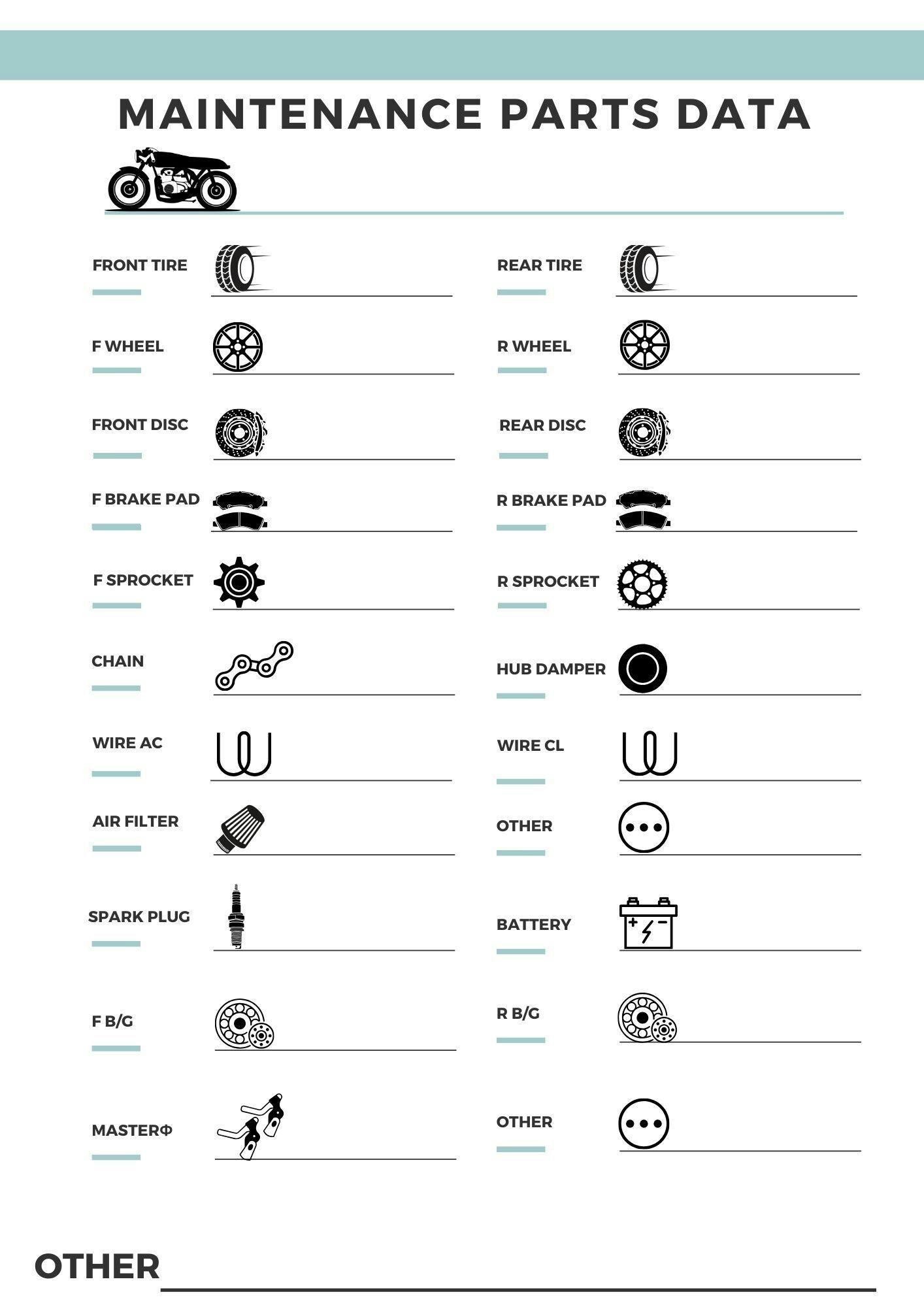 MAINTENANCE PARTS DATA

FRONT TIRE ____

F WHEEL ____

FRONT DISC ____

F BRAKE PAD ____

F SPROCKET ____

CHAIN ____

WIRE AC ____

AIR FILTER ____

SPARK PLUG ____

F B/G ____

MASTERΦ ____

REAR TIRE ____

R WHEEL ____

REAR DISC ____

R BRAKE PAD ____

R SPROCKET ____

HUB DAMPER ____

WIRE CL ____

OTHER ____

BATTERY ____

R B/G ____

OTHER ____

OTHER ____